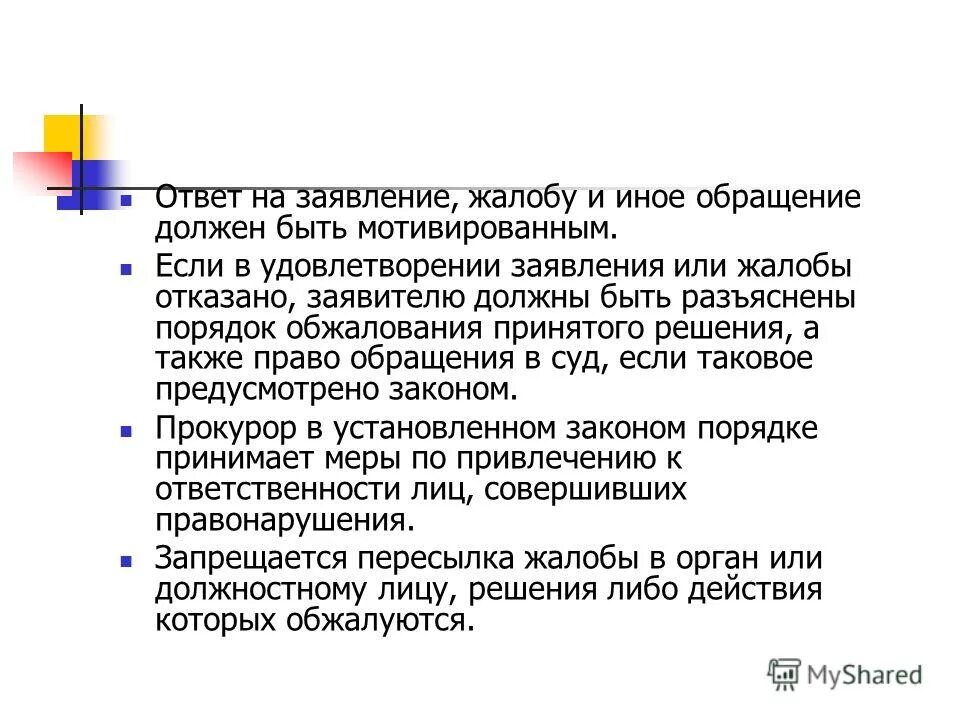 Ответ на заявление, жалобу и иное обращение должен быть мотивированным.

Если в удовлетворении заявления или жалобы отказано, заявителю должны быть разъяснены порядок обжалования принятого решения, а также право обращения в суд, если таковое предусмотрено законом.

Прокурор в установленном законом порядке принимает меры по привлечению к ответственности лиц, совершивших правонарушения.

Запрещается пересылка жалобы в орган или должностному лицу, решения либо действия которых обжалуются.

MyShared